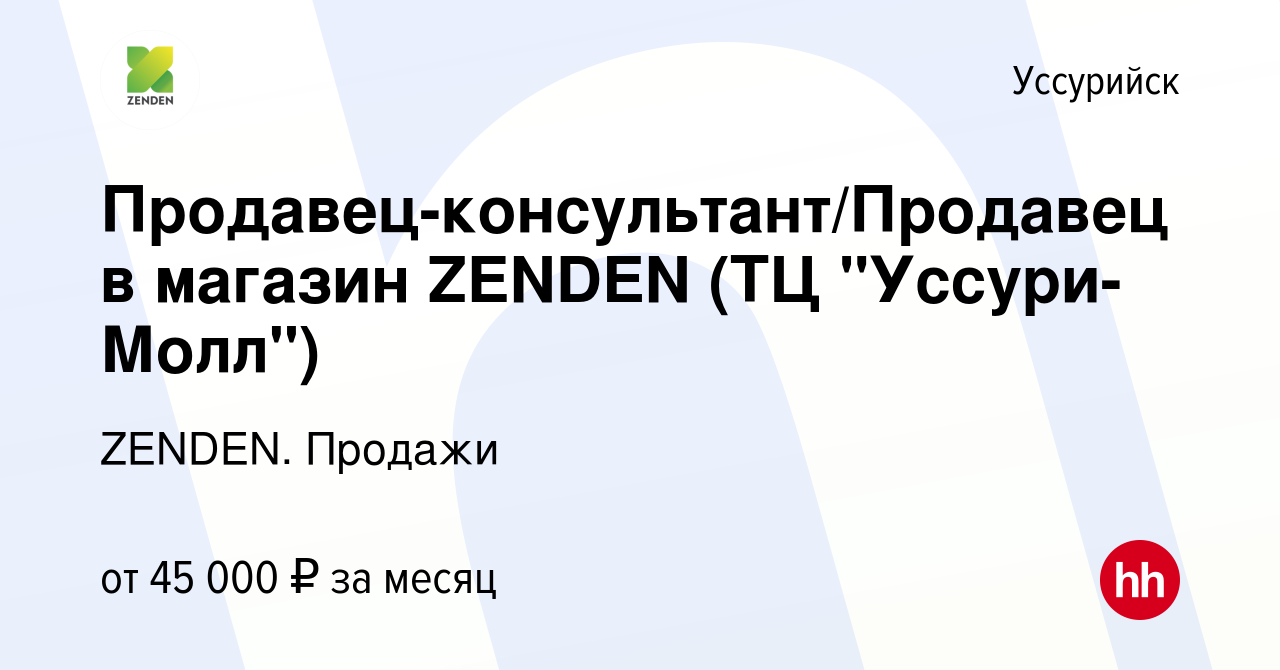 ZENDEN

Уссурийск

Продавец-консультант/Продавец в магазин ZENDEN (ТЦ "Уссури-Молл")

ZENDEN. Продажи

от 45 000 ₽ за месяц

hh